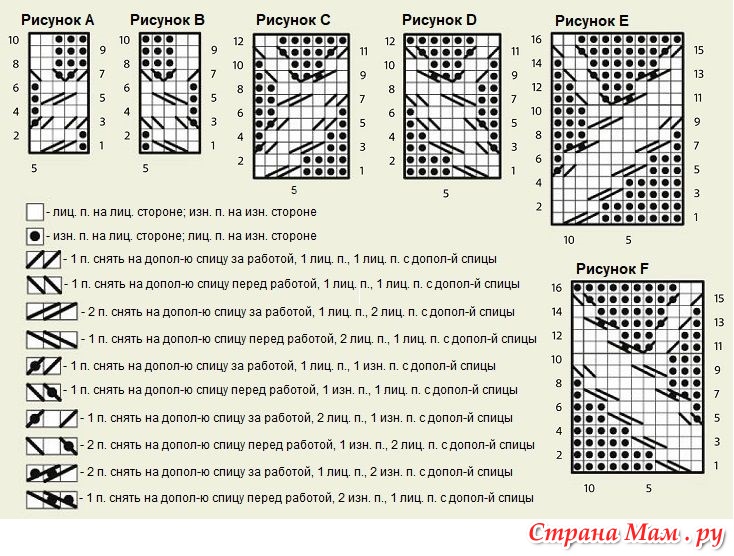 Рисунок A

10 8 6 4 2

9 7 5 3 1

5

Рисунок B

10 8 6 4 2

9 7 5 3 1

5

Рисунок C

12 10 8 6 4 2

11 9 7 5 3 1

5

Рисунок D

12 10 8 6 4 2

11 9 7 5 3 1

5

Рисунок E

16 14 12 10 8 6 4 2

15 13 11 9 7 5 3 1

10 5

- лиц. п. на лиц. стороне; изн. п. на изн. стороне

- изн. п. на лиц. стороне; лиц. п. на изн. стороне

- 1 п. снять на допол-ю спицу за работой, 1 лиц. п., 1 лиц. п. с допол-й спицы

- 1 п. снять на допол-ю спицу перед работой, 1 лиц. п., 1 лиц. п. с допол-й спицы

- 2 п. снять на допол-ю спицу за работой, 1 лиц. п., 2 лиц. п. с допол-й спицы

- 1 п. снять на допол-ю спицу перед работой, 2 лиц. п., 1 лиц. п. с допол-й спицы

- 1 п. снять на допол-ю спицу за работой, 1 лиц. п., 1 изн. п. с допол-й спицы

- 1 п. снять на допол-ю спицу перед работой, 1 изн. п., 1 лиц. п. с допол-й спицы

- 1 п. снять на допол-ю спицу за работой, 2 лиц. п., 1 изн. п. с допол-й спицы

- 2 п. снять на допол-ю спицу перед работой, 1 изн. п., 2 лиц. п. с допол-й спицы

- 2 п. снять на допол-ю спицу за работой, 1 лиц. п., 2 изн. п. с допол-й спицы

- 1 п. снять на допол-ю спицу перед работой, 2 изн. п., 1 лиц. п. с допол-й спицы

Рисунок F

16 14 12 10 8 6 4 2

15 13 11 9 7 5 3 1

10 5

Страна Мам . ру